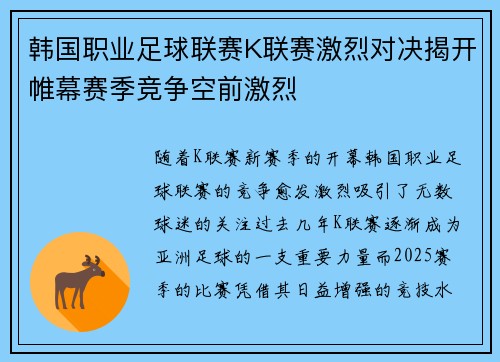 韩国职业足球联赛K联赛激烈对决揭开帷幕赛季竞争空前激烈

随着K联赛新赛季的开幕韩国职业足球联赛的竞争愈发激烈吸引了无数球迷的关注过去几年K联赛逐渐成为亚洲足球的一支重要力量而2025赛季的比赛凭借其日益增强的竞技水